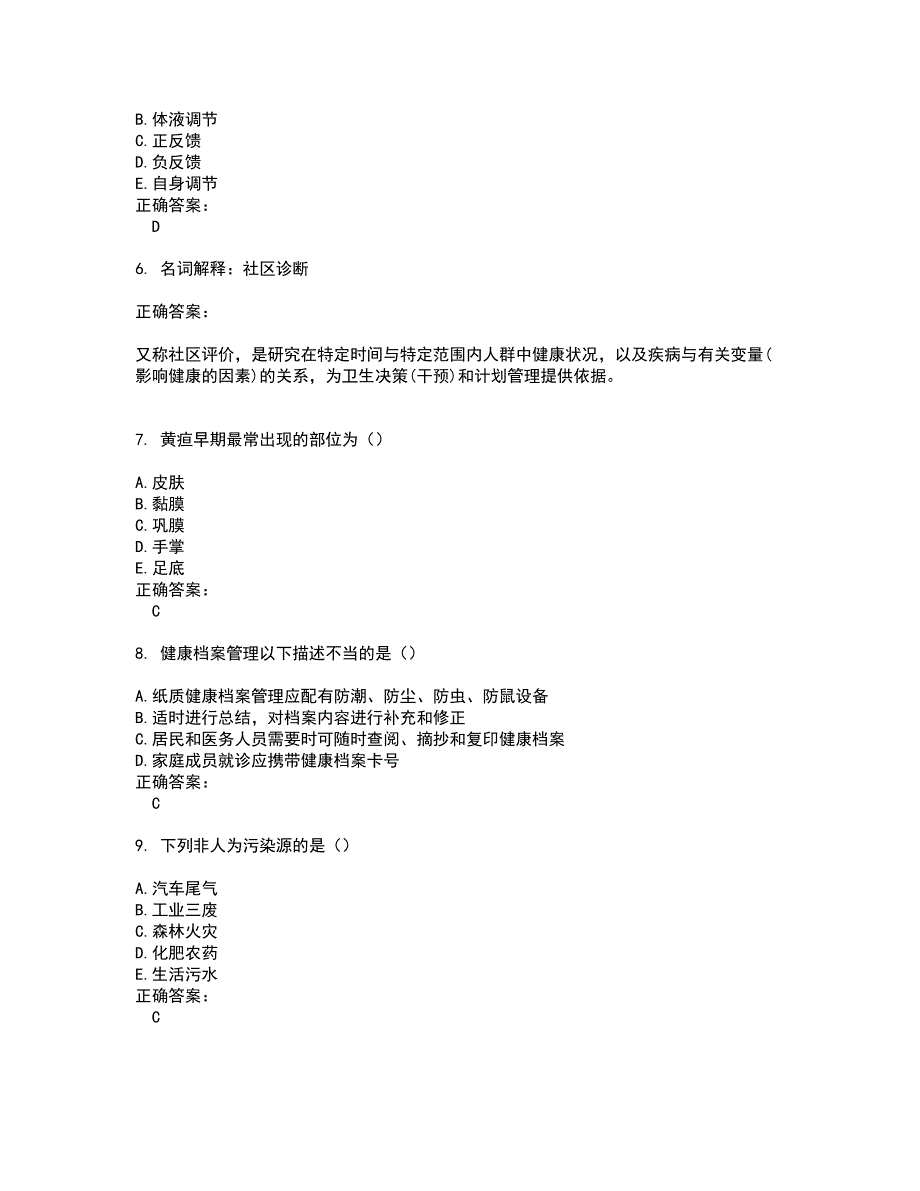 B. 体液调节
C. 正反馈
D. 负反馈
E. 自身调节
正确答案：
D

6. 名词解释：社区诊断

正确答案：

又称社区评价，是研究在特定时间与特定范围内人群中健康状况，以及疾病与有关变量(影响健康的因素)的关系，为卫生决策(干预)和计划管理提供依据。

7. 黄疸早期最常出现的部位为（）

A. 皮肤
B. 黏膜
C. 巩膜
D. 手掌
E. 足底
正确答案：
C

8. 健康档案管理以下描述不当的是（）

A. 纸质健康档案管理应配有防潮、防尘、防虫、防鼠设备
B. 适时进行总结，对档案内容进行补充和修正
C. 居民和医务人员需要时可随时查阅、摘抄和复印健康档案
D. 家庭成员就诊应携带健康档案卡号
正确答案：
C

9. 下列非人为污染源的是（）

A. 汽车尾气
B. 工业三废
C. 森林火灾
D. 化肥农药
E. 生活污水
正确答案：
C